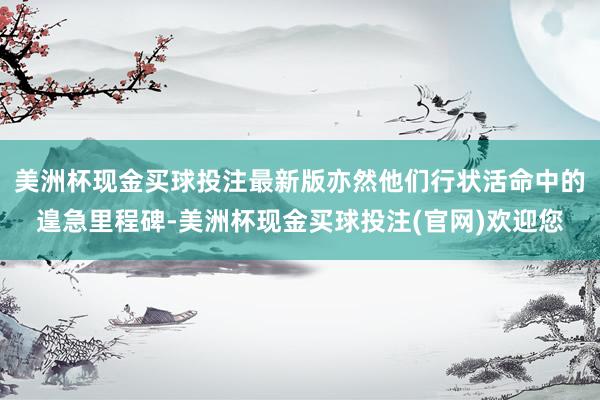 美洲杯现金买球投注最新版亦然他们行状活命中的遑急里程碑-美洲杯现金买球投注(官网)欢迎您